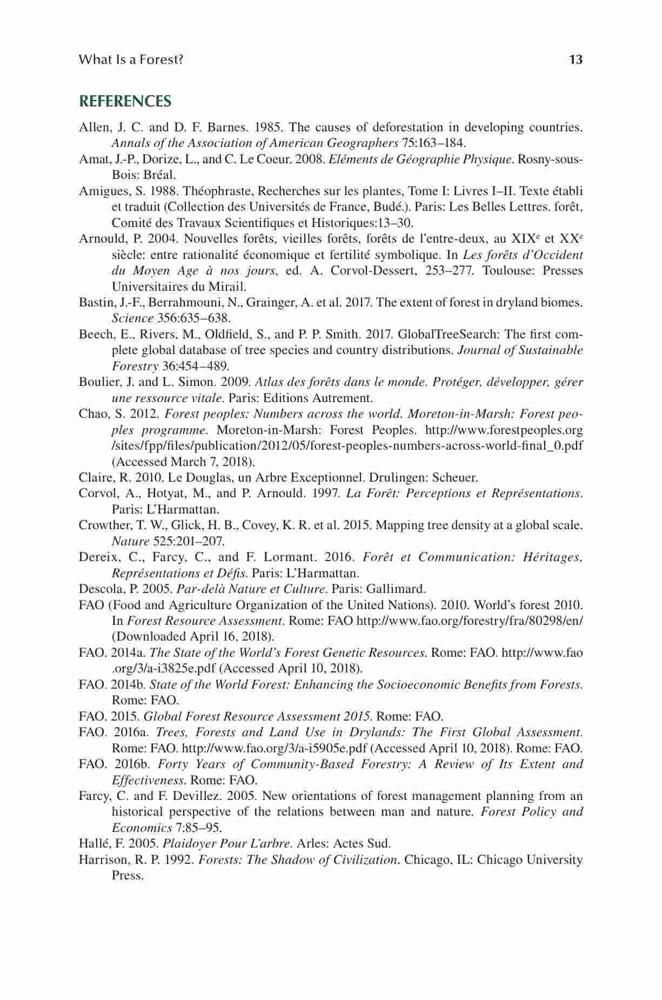 What Is a Forest?

13

REFERENCES

Allen, J. C. and D. F. Barnes. 1985. The causes of deforestation in developing countries. Annals of the Association of American Geographers 75:163–184.

Amat, J.-P., Dorize, L., and C. Le Coeur. 2008. Eléments de Géographie Physique. Rosny-sous-Bois: Bréal.

Amigues, S. 1988. Théophraste, Recherches sur les plantes, Tome I: Livres I–II. Texte établi et traduit (Collection des Universités de France, Budé.). Paris: Les Belles Lettres. forêt, Comité des Travaux Scientifiques et Historiques:13–30.

Arnould, P. 2004. Nouvelles forêts, vieilles forêts, forêts de l'entre-deux, au XIX$^e$ et XX$^e$ siècle: entre rationalité économique et fertilité symbolique. In Les forêts d'Occident du Moyen Age à nos jours, ed. A. Corvol-Dessert, 253–277. Toulouse: Presses Universitaires du Mirail.

Bastin, J.-F., Berrahmouni, N., Grainger, A. et al. 2017. The extent of forest in dryland biomes. Science 356:635–638.

Beech, E., Rivers, M., Oldfield, S., and P. P. Smith. 2017. GlobalTreeSearch: The first complete global database of tree species and country distributions. Journal of Sustainable Forestry 36:454–489.

Boulier, J. and L. Simon. 2009. Atlas des forêts dans le monde. Protéger, développer, gérer une ressource vitale. Paris: Editions Autrement.

Chao, S. 2012. Forest peoples: Numbers across the world. Moreton-in-Marsh: Forest peoples programme. Moreton-in-Marsh: Forest Peoples. http://www.forestpeoples.org/sites/fpp/files/publication/2012/05/forest-peoples-numbers-across-world-final_0.pdf (Accessed March 7, 2018).

Claire, R. 2010. Le Douglas, un Arbre Exceptionnel. Drulingen: Scheuer.

Corvol, A., Hotyat, M., and P. Arnould. 1997. La Forêt: Perceptions et Représentations. Paris: L'Harmattan.

Crowther, T. W., Glick, H. B., Covey, K. R. et al. 2015. Mapping tree density at a global scale. Nature 525:201–207.

Dereix, C., Farcy, C., and F. Lormant. 2016. Forêt et Communication: Héritages, Représentations et Défis. Paris: L'Harmattan.

Descola, P. 2005. Par-delà Nature et Culture. Paris: Gallimard.

FAO (Food and Agriculture Organization of the United Nations). 2010. World's forest 2010. In Forest Resource Assessment. Rome: FAO http://www.fao.org/forestry/fra/80298/en/ (Downloaded April 16, 2018).

FAO. 2014a. The State of the World's Forest Genetic Resources. Rome: FAO. http://www.fao.org/3/a-i3825e.pdf (Accessed April 10, 2018).

FAO. 2014b. State of the World Forest: Enhancing the Socioeconomic Benefits from Forests. Rome: FAO.

FAO. 2015. Global Forest Resource Assessment 2015. Rome: FAO.

FAO. 2016a. Trees, Forests and Land Use in Drylands: The First Global Assessment. Rome: FAO. http://www.fao.org/3/a-i5905e.pdf (Accessed April 10, 2018). Rome: FAO.

FAO. 2016b. Forty Years of Community-Based Forestry: A Review of Its Extent and Effectiveness. Rome: FAO.

Farcy, C. and F. Devillez. 2005. New orientations of forest management planning from an historical perspective of the relations between man and nature. Forest Policy and Economics 7:85–95.

Hallé, F. 2005. Plaidoyer Pour L'arbre. Arles: Actes Sud.

Harrison, R. P. 1992. Forests: The Shadow of Civilization. Chicago, IL: Chicago University Press.